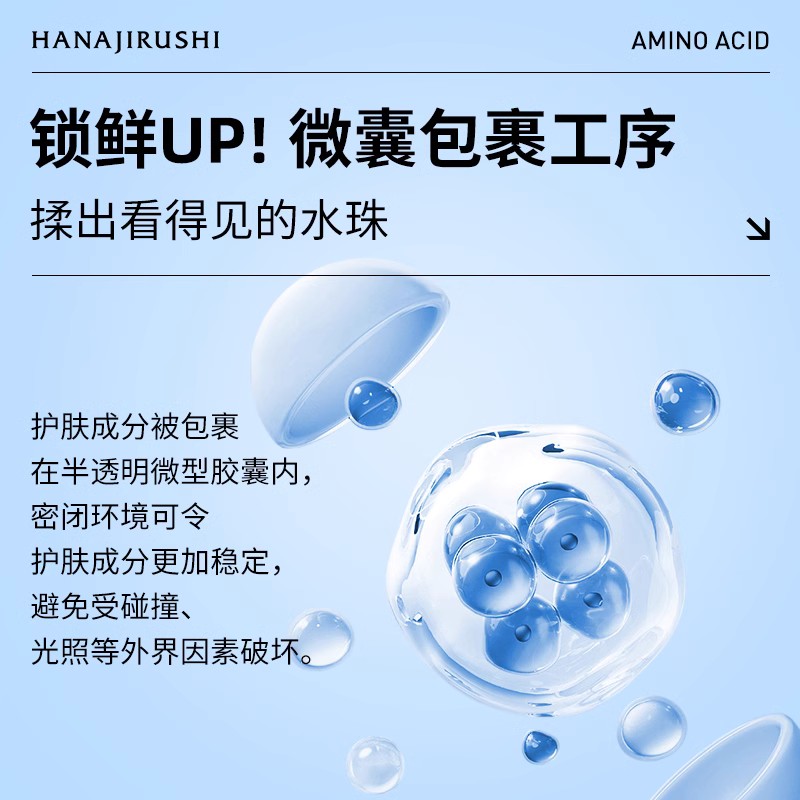 HANAJIRUSHI

AMINO ACID

锁鲜UP! 微囊包裹工序

揉出看得见的水珠

护肤成分被包裹
在半透明微型胶囊内，
密闭环境可令
护肤成分更加稳定，
避免受碰撞、
光照等外界因素破坏。